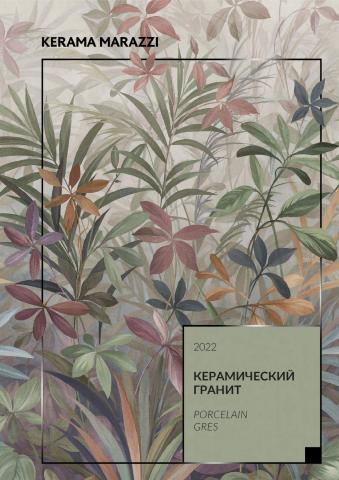 KERAMA MARAZZI

2022

КЕРАМИЧЕСКИЙ ГРАНИТ

PORCELAIN GRES